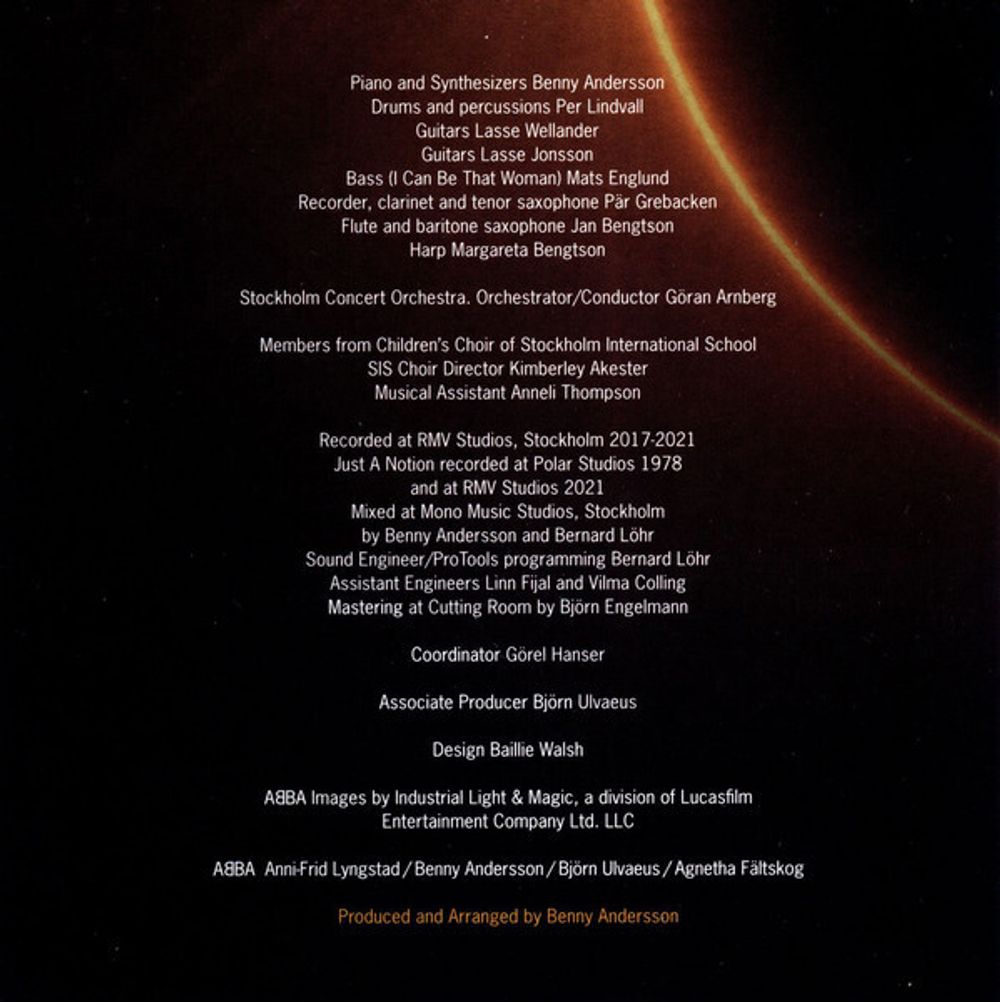 Piano and Synthesizers Benny Andersson
Drums and percussions Per Lindvall
Guitars Lasse Wellander
Guitars Lasse Jonsson
Bass (I Can Be That Woman) Mats Englund
Recorder, clarinet and tenor saxophone Pär Grebacken
Flute and baritone saxophone Jan Bengtson
Harp Margareta Bengtson

Stockholm Concert Orchestra. Orchestrator/Conductor Göran Arnberg

Members from Children's Choir of Stockholm International School
SIS Choir Director Kimberley Akester
Musical Assistant Anneli Thompson

Recorded at RMV Studios, Stockholm 2017-2021
Just A Notion recorded at Polar Studios 1978
and at RMV Studios 2021
Mixed at Mono Music Studios, Stockholm
by Benny Andersson and Bernard Löhr
Sound Engineer/ProTools programming Bernard Löhr
Assistant Engineers Linn Fijal and Vilma Colling
Mastering at Cutting Room by Björn Engelmann

Coordinator Görel Hanser

Associate Producer Björn Ulvaeus

Design Baillie Walsh

ABBA Images by Industrial Light & Magic, a division of Lucasfilm Entertainment Company Ltd. LLC

ABBA Anni-Frid Lyngstad / Benny Andersson / Björn Ulvaeus / Agnetha Fältskog

Produced and Arranged by Benny Andersson